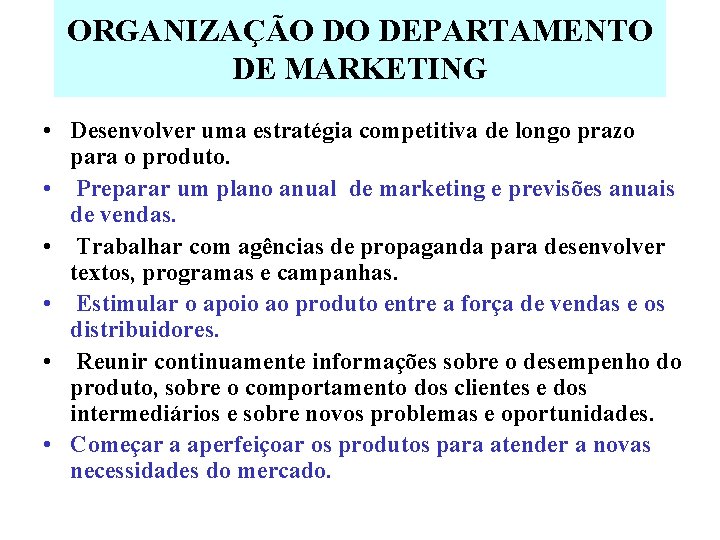 ORGANIZAÇÃO DO DEPARTAMENTO DE MARKETING

• Desenvolver uma estratégia competitiva de longo prazo para o produto.

• Preparar um plano anual de marketing e previsões anuais de vendas.

• Trabalhar com agências de propaganda para desenvolver textos, programas e campanhas.

• Estimular o apoio ao produto entre a força de vendas e os distribuidores.

• Reunir continuamente informações sobre o desempenho do produto, sobre o comportamento dos clientes e dos intermediários e sobre novos problemas e oportunidades.

• Começar a aperfeiçoar os produtos para atender a novas necessidades do mercado.